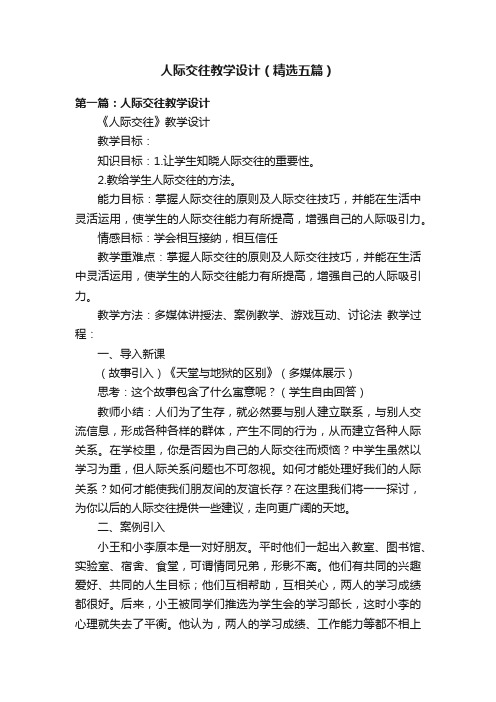 人际交往教学设计（精选五篇）

第一篇：人际交往教学设计

《人际交往》教学设计

教学目标：

知识目标：1.让学生知晓人际交往的重要性。

2.教给学生人际交往的方法。

能力目标：掌握人际交往的原则及人际交往技巧，并能在生活中灵活运用，使学生的人际交往能力有所提高，增强自己的人际吸引力。

情感目标：学会相互接纳，相互信任

教学重难点：掌握人际交往的原则及人际交往技巧，并能在生活中灵活运用，使学生的人际交往能力有所提高，增强自己的人际吸引力。

教学方法：多媒体讲授法、案例教学、游戏互动、讨论法 教学过程：

一、导入新课

（故事引入）《天堂与地狱的区别》（多媒体展示）

思考：这个故事包含了什么寓意呢？（学生自由回答）

教师小结：人们为了生存，就必然要与别人建立联系，与别人交流信息，形成各种各样的群体，产生不同的行为，从而建立各种人际关系。在学校里，你是否因为自己的人际交往而烦恼？中学生虽然以学习为重，但人际关系问题也不可忽视。如何才能处理好我们的人际关系？如何才能使我们朋友间的友谊长存？在这里我们将一一探讨，为你以后的人际交往提供一些建议，走向更广阔的天地。

二、案例引入

小王和小李原本是一对好朋友。平时他们一起出入教室、图书馆、实验室、宿舍、食堂，可谓情同兄弟，形影不离。他们有共同的兴趣爱好、共同的人生目标；他们互相帮助，互相关心，两人的学习成绩都很好。后来，小王被同学们推选为学生会的学习部长，这时小李的心理就失去了平衡。他认为，两人的学习成绩、工作能力等都不相上